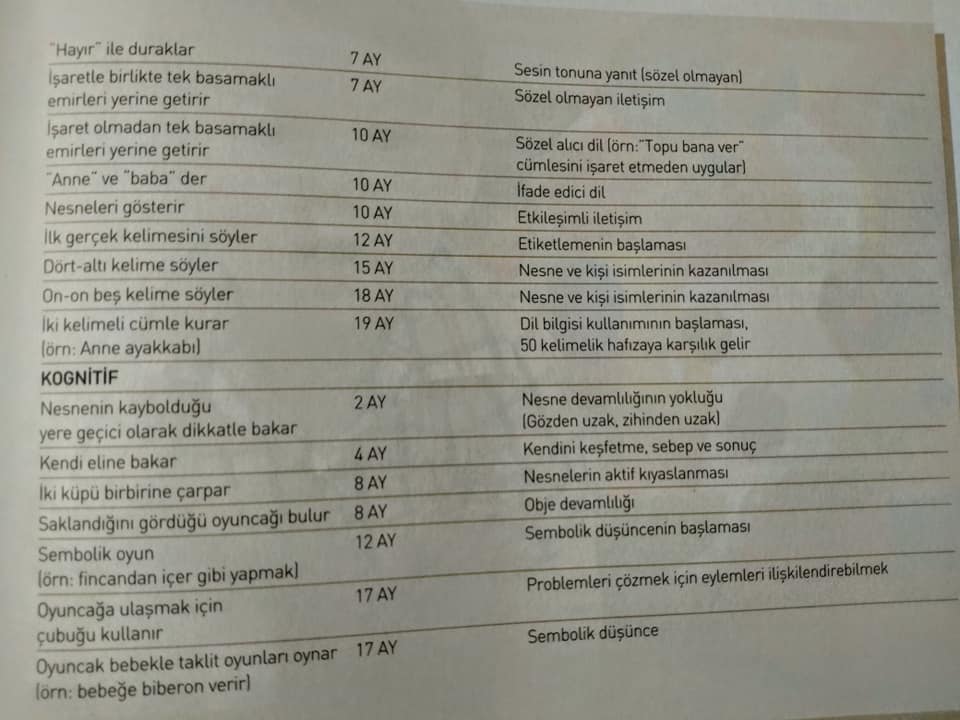 | "Hayır" ile duraklar | 7 AY | Sesin tonuna yanıt (sözel olmayan) |
|---|---|---|
| İşaretle birlikte tek basamaklı emirleri yerine getirir | 7 AY | Sözel olmayan iletişim |
| İşaret olmadan tek basamaklı emirleri yerine getirir | 10 AY | Sözel alıcı dil (örn:"Topu bana ver" cümlesini işaret etmeden uygular) |
| "Anne" ve "baba" der | 10 AY | İfade edici dil |
| Nesneleri gösterir | 10 AY | Etkileşimli iletişim |
| İlk gerçek kelimesini söyler | 12 AY | Etiketlemenin başlaması |
| Dört-altı kelime söyler | 15 AY | Nesne ve kişi isimlerinin kazanılması |
| On-on beş kelime söyler | 18 AY | Nesne ve kişi isimlerinin kazanılması |
| İki kelimeli cümle kurar (örn: Anne ayakkabı) | 19 AY | Dil bilgisi kullanımının başlaması, 50 kelimelik hafızaya karşılık gelir |
| KOGNİTİF | | |
| Nesnenin kaybolduğu yere geçici olarak dikkatle bakar | 2 AY | Nesne devamlılığının yokluğu (Gözden uzak, zihinden uzak) |
| Kendi eline bakar | 4 AY | Kendini keşfetme, sebep ve sonuç |
| İki küpü birbirine çarpar | 8 AY | Nesnelerin aktif kıyaslanması |
| Saklandığını gördüğü oyuncağı bulur | 8 AY | Obje devamlılığı |
| Sembolik oyun (örn: fincandan içer gibi yapmak) | 12 AY | Sembolik düşüncenin başlaması |
| Oyuncağa ulaşmak için çubuğu kullanır | 17 AY | Problemleri çözmek için eylemleri ilişkilendirebilmek |
| Oyuncak bebekle taklit oyunları oynar (örn: bebeğe biberon verir) | 17 AY | Sembolik düşünce |